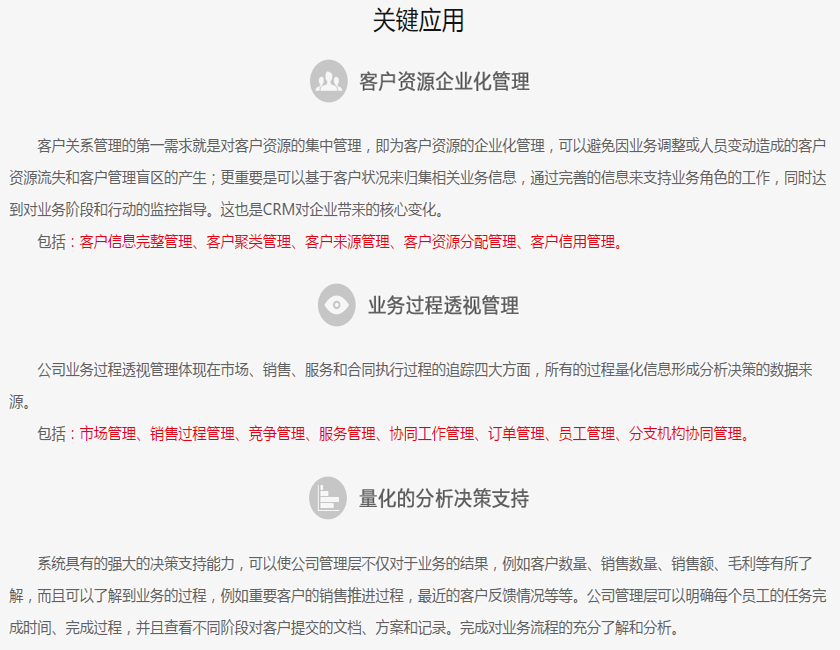 关键应用

客户资源企业化管理

客户关系管理的第一需求就是对客户资源的集中管理，即为客户资源的企业化管理，可以避免因业务调整或人员变动造成的客户资源流失和客户管理盲区的产生；更重要是可以基于客户状况来归集相关业务信息，通过完善的信息来支持业务角色的工作，同时达到对业务阶段和行动的监控指导。这也是CRM对企业带来的核心变化。

包括：客户信息完整管理、客户聚类管理、客户来源管理、客户资源分配管理、客户信用管理。

业务过程透视管理

公司业务过程透视管理体现在市场、销售、服务和合同执行过程的追踪四大方面，所有的过程量化信息形成分析决策的数据来源。

包括：市场管理、销售过程管理、竞争管理、服务管理、协同工作管理、订单管理、员工管理、分支机构协同管理。

量化的分析决策支持

系统具有的强大的决策支持能力，可以使公司管理层不仅对于业务的结果，例如客户数量、销售数量、销售额、毛利等有所了解，而且可以了解到业务的过程，例如重要客户的销售推进过程，最近的客户反馈情况等等。公司管理层可以明确每个员工的任务完成时间、完成过程，并且查看不同阶段对客户提交的文档、方案和记录。完成对业务流程的充分了解和分析。